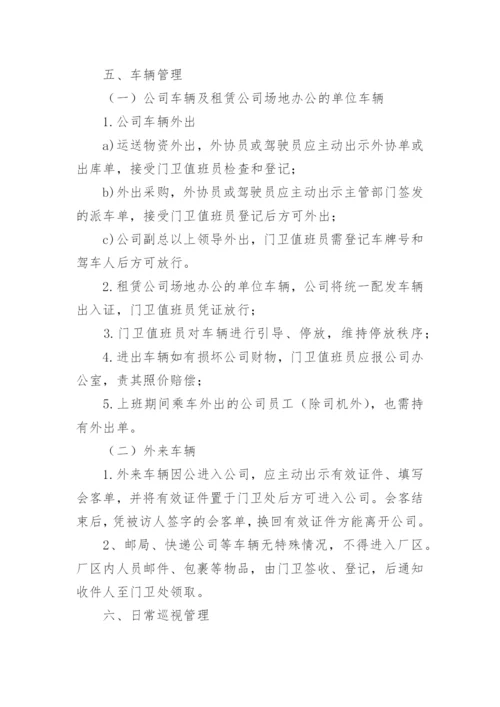 五、车辆管理

（一）公司车辆及租赁公司场地办公的单位车辆

1.公司车辆外出

a)运送物资外出，外协员或驾驶员应主动出示外协单或出库单，接受门卫值班员检查和登记；

b)外出采购，外协员或驾驶员应主动出示主管部门签发的派车单，接受门卫值班员登记后方可外出；

c)公司副总以上领导外出，门卫值班员需登记车牌号和驾车人后方可放行。

2.租赁公司场地办公的单位车辆，公司将统一配发车辆出入证，门卫值班员凭证放行；

3.门卫值班员对车辆进行引导、停放，维持停放秩序；

4.进出车辆如有损坏公司财物，门卫值班员应报公司办公室，责其照价赔偿；

5.上班期间乘车外出的公司员工（除司机外），也需持有外出单。

（二）外来车辆

1.外来车辆因公进入公司，应主动出示有效证件、填写会客单，并将有效证件置于门卫处后方可进入公司。会客结束后，凭被访人签字的会客单，换回有效证件方能离开公司。

2、邮局、快递公司等车辆无特殊情况，不得进入厂区。厂区内人员邮件、包裹等物品，由门卫签收、登记，后通知收件人至门卫处领取。

六、日常巡视管理